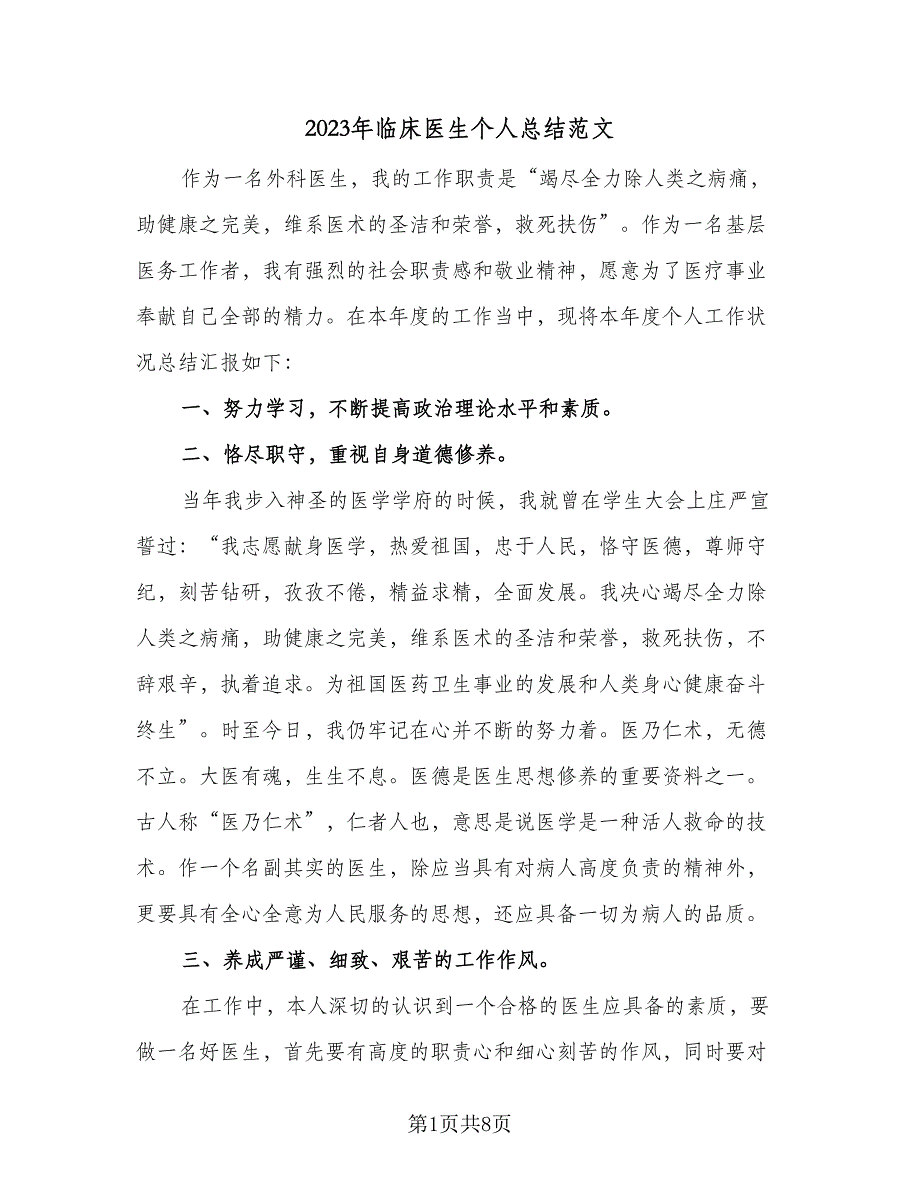 2023年临床医生个人总结范文

作为一名外科医生，我的工作职责是“竭尽全力除人类之病痛，助健康之完美，维系医术的圣洁和荣誉，救死扶伤”。作为一名基层医务工作者，我有强烈的社会职责感和敬业精神，愿意为了医疗事业奉献自己全部的精力。在本年度的工作当中，现将本年度个人工作状况总结汇报如下：

一、努力学习，不断提高政治理论水平和素质。

二、恪尽职守，重视自身道德修养。

当年我步入神圣的医学学府的时候，我就曾在学生大会上庄严宣誓过：“我志愿献身医学，热爱祖国，忠于人民，恪守医德，尊师守纪，刻苦钻研，孜孜不倦，精益求精，全面发展。我决心竭尽全力除人类之病痛，助健康之完美，维系医术的圣洁和荣誉，救死扶伤，不辞艰辛，执着追求。为祖国医药卫生事业的发展和人类身心健康奋斗终生”。时至今日，我仍牢记在心并不断的努力着。医乃仁术，无德不立。大医有魂，生生不息。医德是医生思想修养的重要资料之一。古人称“医乃仁术”，仁者人也，意思是说医学是一种活人救命的技术。作一个名副其实的医生，除应当具有对病人高度负责的精神外，更要具有全心全意为人民服务的思想，还应具备一切为病人的品质。

三、养成严谨、细致、艰苦的工作作风。

在工作中，本人深切的认识到一个合格的医生应具备的素质，要做一名好医生，首先要有高度的职责心和细心刻苦的作风，同时要对

第1页共8页